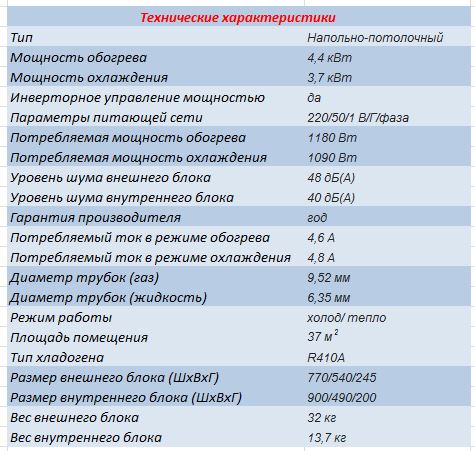 | Технические характеристики | |
|---|---|
| Тип | Напольно-потолочный |
| Мощность обогрева | 4,4 кВт |
| Мощность охлаждения | 3,7 кВт |
| Инверторное управление мощностью | да |
| Параметры питающей сети | 220/50/1 В/Г/фаза |
| Потребляемая мощность обогрева | 1180 Вт |
| Потребляемая мощность охлаждения | 1090 Вт |
| Уровень шума внешнего блока | 48 дБ(А) |
| Уровень шума внутреннего блока | 40 дБ(А) |
| Гарантия производителя | год |
| Потребляемый ток в режиме обогрева | 4,6 А |
| Потребляемый ток в режиме охлаждения | 4,8 А |
| Диаметр трубок (газ) | 9,52 мм |
| Диаметр трубок (жидкость) | 6,35 мм |
| Режим работы | холод/ тепло |
| Площадь помещения | 37 $м^2$ |
| Тип хладогена | R410A |
| Размер внешнего блока (ШхВхГ) | 770/540/245 |
| Размер внутреннего блока (ШхВхГ) | 900/490/200 |
| Вес внешнего блока | 32 кг |
| Вес внутреннего блока | 13,7 кг |